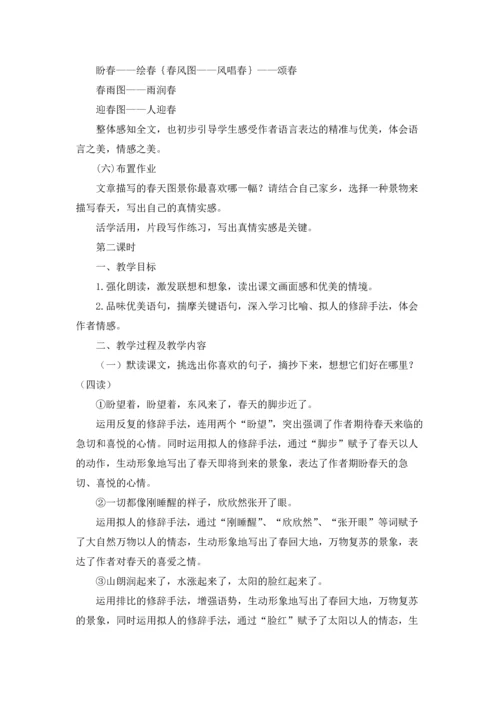 盼春——绘春{春风图——风唱春}——颂春

春雨图——雨润春

迎春图——人迎春

整体感知全文，也初步引导学生感受作者语言表达的精准与优美，体会语言之美，情感之美。

(六)布置作业

文章描写的春天图景你最喜欢哪一幅？请结合自己家乡，选择一种景物来描写春天，写出自己的真情实感。

活学活用，片段写作练习，写出真情实感是关键。

第二课时

一、教学目标

1.强化朗读，激发联想和想象，读出课文画面感和优美的情境。

2.品味优美语句，揣摩关键语句，深入学习比喻、拟人的修辞手法，体会作者情感。

二、教学过程及教学内容

（一）默读课文，挑选出你喜欢的句子，摘抄下来，想想它们好在哪里？（四读）

①盼望着，盼望着，东风来了，春天的脚步近了。

运用反复的修辞手法，连用两个“盼望”，突出强调了作者期待春天来临的急切和喜悦的心情。同时运用拟人的修辞手法，通过“脚步”赋予了春天以人的动作，生动形象地写出了春天即将到来的景象，表达了作者期盼春天的急切、喜悦的心情。

②一切都像刚睡醒的样子，欣欣然张开了眼。

运用拟人的修辞手法，通过“刚睡醒”、“欣欣然”、“张开眼”等词赋予了大自然万物以人的情态，生动形象地写出了春回大地，万物复苏的景象，表达了作者对春天的喜爱之情。

③山朗润起来了，水涨起来了，太阳的脸红起来了。

运用排比的修辞手法，增强语势，生动形象地写出了春回大地，万物复苏的景象，同时运用拟人的修辞手法，通过“脸红”赋予了太阳以人的情态，生